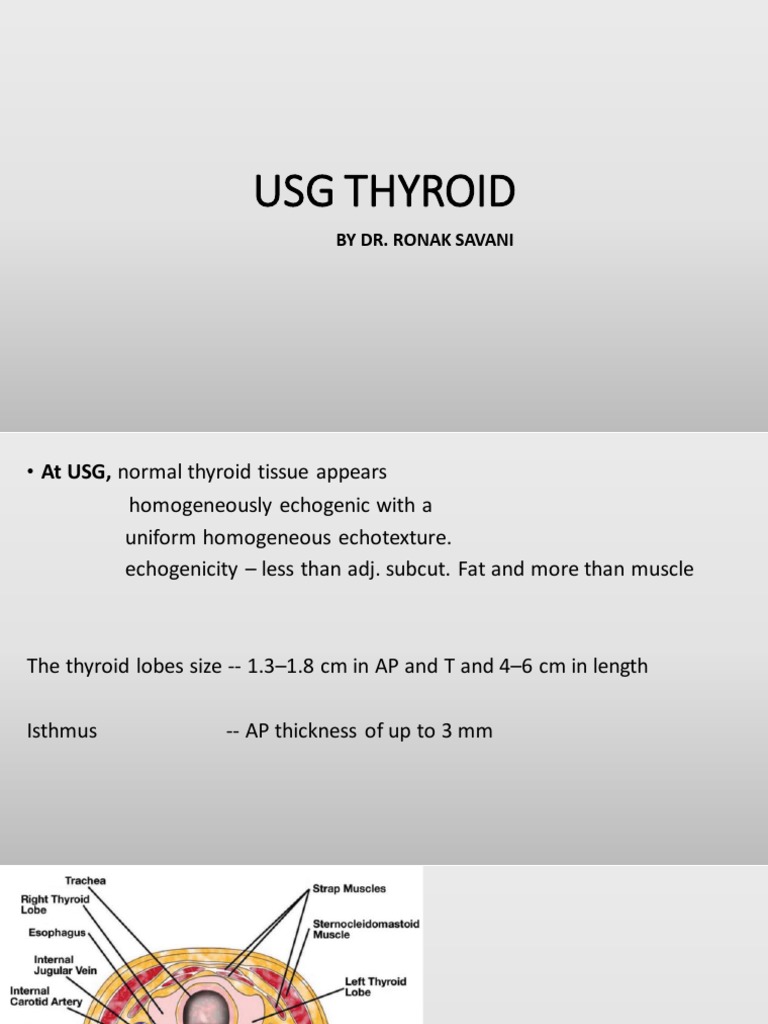 USG THYROID

BY DR. RONAK SAVANI

• **At USG,** normal thyroid tissue appears
homogeneously echogenic with a
uniform homogeneous echotexture.
echogenicity – less than adj. subcut. Fat and more than muscle

The thyroid lobes size -- 1.3–1.8 cm in AP and T and 4–6 cm in length

Isthmus -- AP thickness of up to 3 mm

Trachea
Right Thyroid Lobe
Esophagus
Internal Jugular Vein
Internal Carotid Artery
Strap Muscles
Sternocleidomastoid Muscle
Left Thyroid Lobe